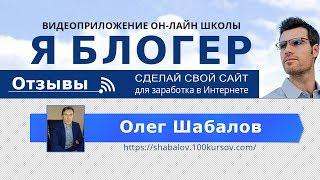 ВИДЕОПРИЛОЖЕНИЕ ОН-ЛАЙН ШКОЛЫ

Я БЛОГЕР

Отзывы

СДЕЛАЙ СВОЙ САЙТ
для заработка в Интернете

Олег Шабалов

https://shabalov.100kursov.com/